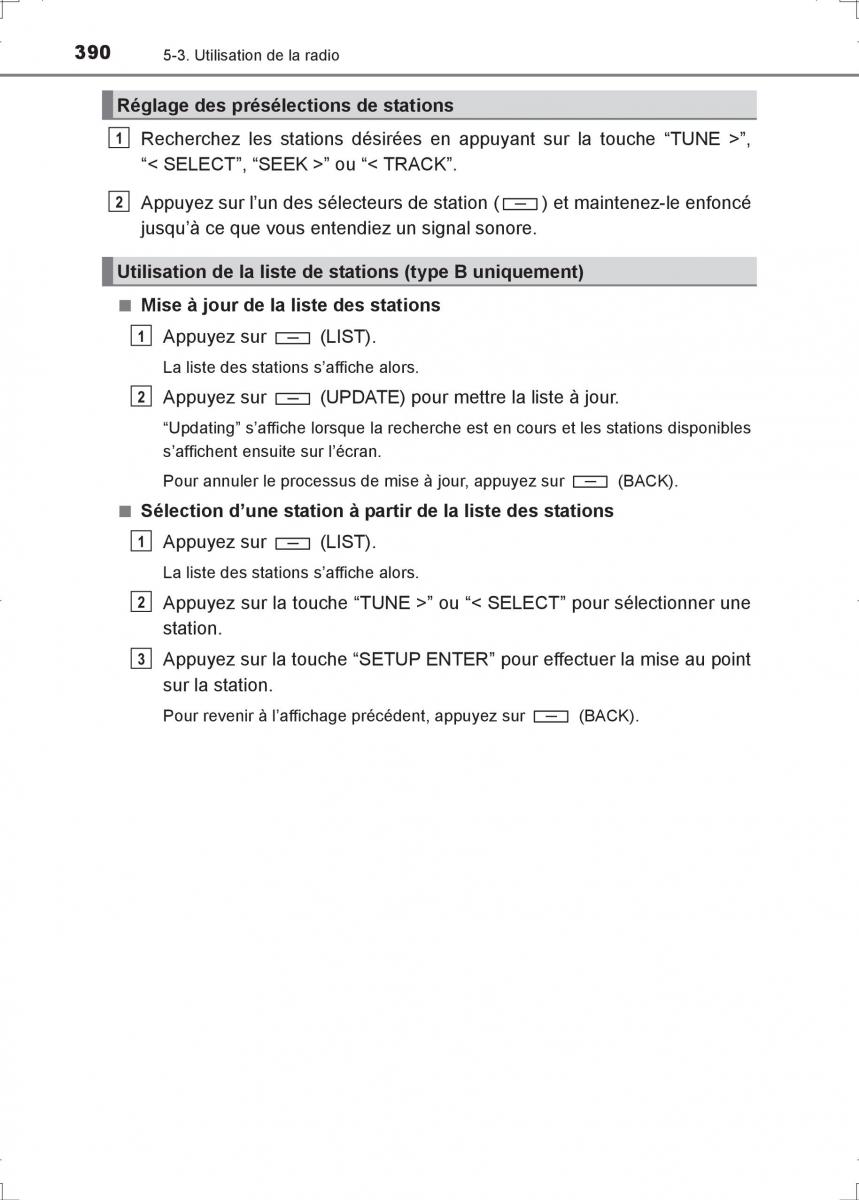 390 5-3. Utilisation de la radio

Réglage des présélections de stations

1 Recherchez les stations désirées en appuyant sur la touche “TUNE >”, “< SELECT”, “SEEK >” ou “< TRACK”.

2 Appuyez sur l’un des sélecteurs de station ( ) et maintenez-le enfoncé jusqu’à ce que vous entendiez un signal sonore.

Utilisation de la liste de stations (type B uniquement)

■ Mise à jour de la liste des stations

1 Appuyez sur (LIST).

La liste des stations s’affiche alors.

2 Appuyez sur (UPDATE) pour mettre la liste à jour.

“Updating” s’affiche lorsque la recherche est en cours et les stations disponibles s’affichent ensuite sur l’écran.

Pour annuler le processus de mise à jour, appuyez sur (BACK).

■ Sélection d’une station à partir de la liste des stations

1 Appuyez sur (LIST).

La liste des stations s’affiche alors.

2 Appuyez sur la touche “TUNE >” ou “< SELECT” pour sélectionner une station.

3 Appuyez sur la touche “SETUP ENTER” pour effectuer la mise au point sur la station.

Pour revenir à l’affichage précédent, appuyez sur (BACK).